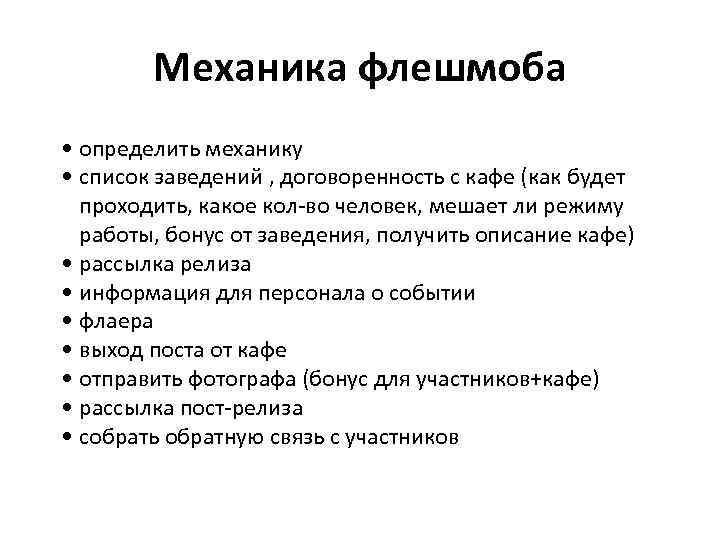 Механика флешмоба

• определить механику
• список заведений , договоренность с кафе (как будет проходить, какое кол-во человек, мешает ли режиму работы, бонус от заведения, получить описание кафе)
• рассылка релиза
• информация для персонала о событии
• флаера
• выход поста от кафе
• отправить фотографа (бонус для участников+кафе)
• рассылка пост-релиза
• собрать обратную связь с участников